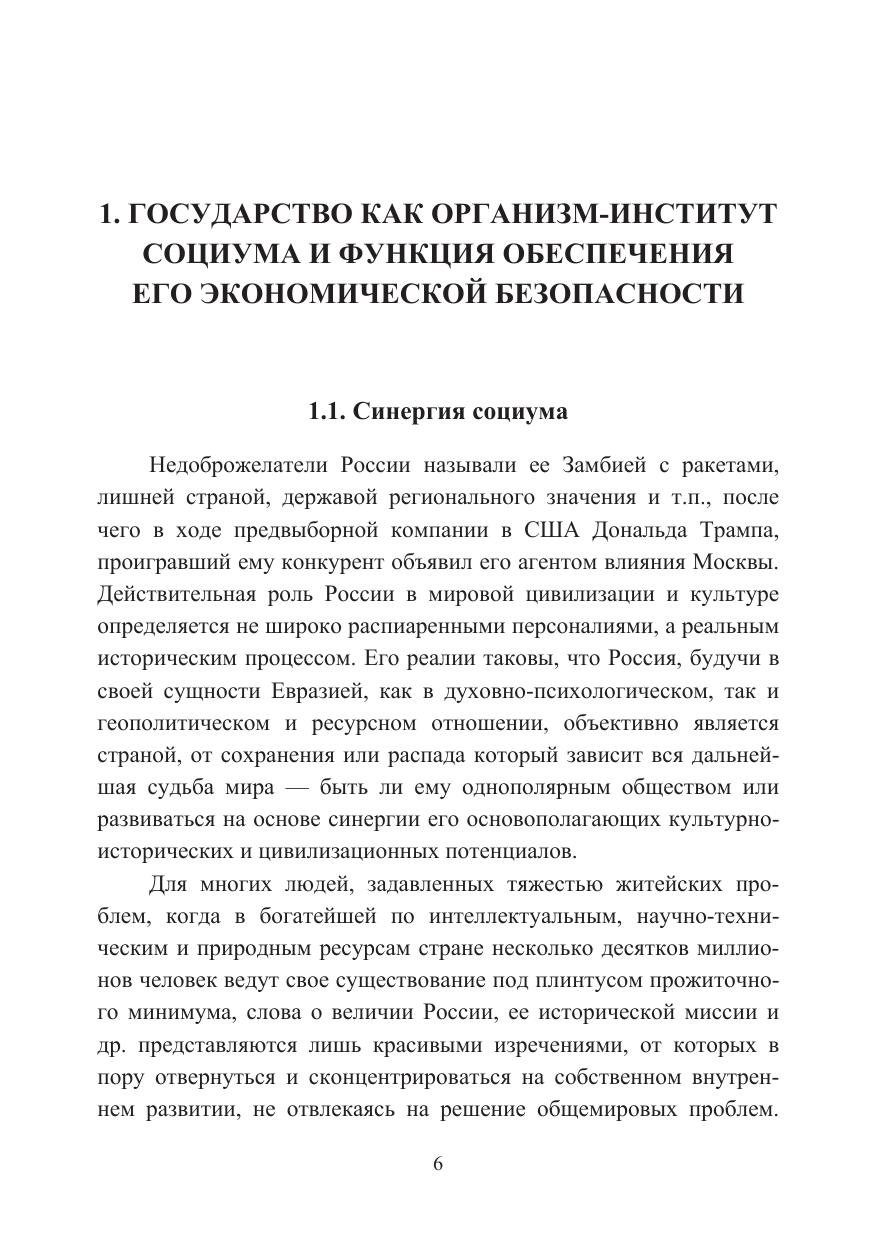 1. ГОСУДАРСТВО КАК ОРГАНИЗМ-ИНСТИТУТ СОЦИУМА И ФУНКЦИЯ ОБЕСПЕЧЕНИЯ ЕГО ЭКОНОМИЧЕСКОЙ БЕЗОПАСНОСТИ

1.1. Синергия социума

Недоброжелатели России называли ее Замбией с ракетами, лишней страной, державой регионального значения и т.п., после чего в ходе предвыборной компании в США Дональда Трампа, проигравший ему конкурент объявил его агентом влияния Москвы. Действительная роль России в мировой цивилизации и культуре определяется не широко распиаренными персоналиями, а реальным историческим процессом. Его реалии таковы, что Россия, будучи в своей сущности Евразией, как в духовно-психологическом, так и геополитическом и ресурсном отношении, объективно является страной, от сохранения или распада который зависит вся дальнейшая судьба мира — быть ли ему однополярным обществом или развиваться на основе синергии его основополагающих культурно-исторических и цивилизационных потенциалов.

Для многих людей, задавленных тяжестью житейских проблем, когда в богатейшей по интеллектуальным, научно-техническим и природным ресурсам стране несколько десятков миллионов человек ведут свое существование под плинтусом прожиточного минимума, слова о величии России, ее исторической миссии и др. представляются лишь красивыми изречениями, от которых в пору отвернуться и сконцентрироваться на собственном внутреннем развитии, не отвлекаясь на решение общемировых проблем.

6